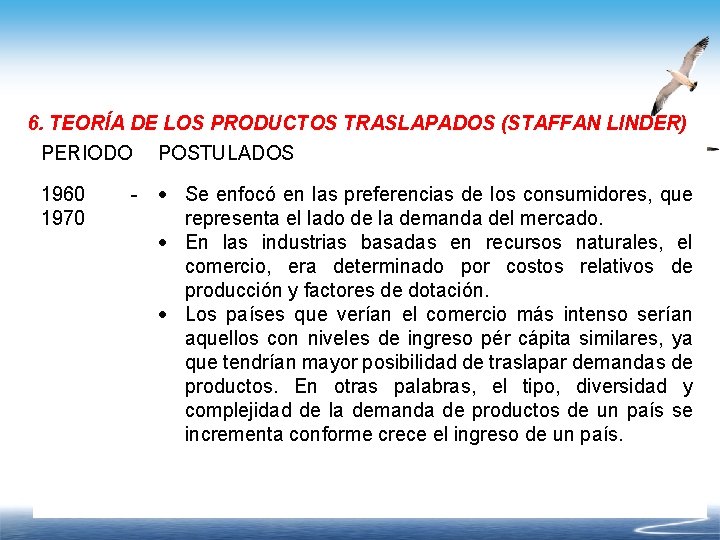 6. TEORÍA DE LOS PRODUCTOS TRASLAPADOS (STAFFAN LINDER)

| PERIODO | POSTULADOS |
|---|---|
| 1960 - 1970 | • Se enfocó en las preferencias de los consumidores, que representa el lado de la demanda del mercado. • En las industrias basadas en recursos naturales, el comercio, era determinado por costos relativos de producción y factores de dotación. • Los países que verían el comercio más intenso serían aquellos con niveles de ingreso pér cápita similares, ya que tendrían mayor posibilidad de traslapar demandas de productos. En otras palabras, el tipo, diversidad y complejidad de la demanda de productos de un país se incrementa conforme crece el ingreso de un país. |